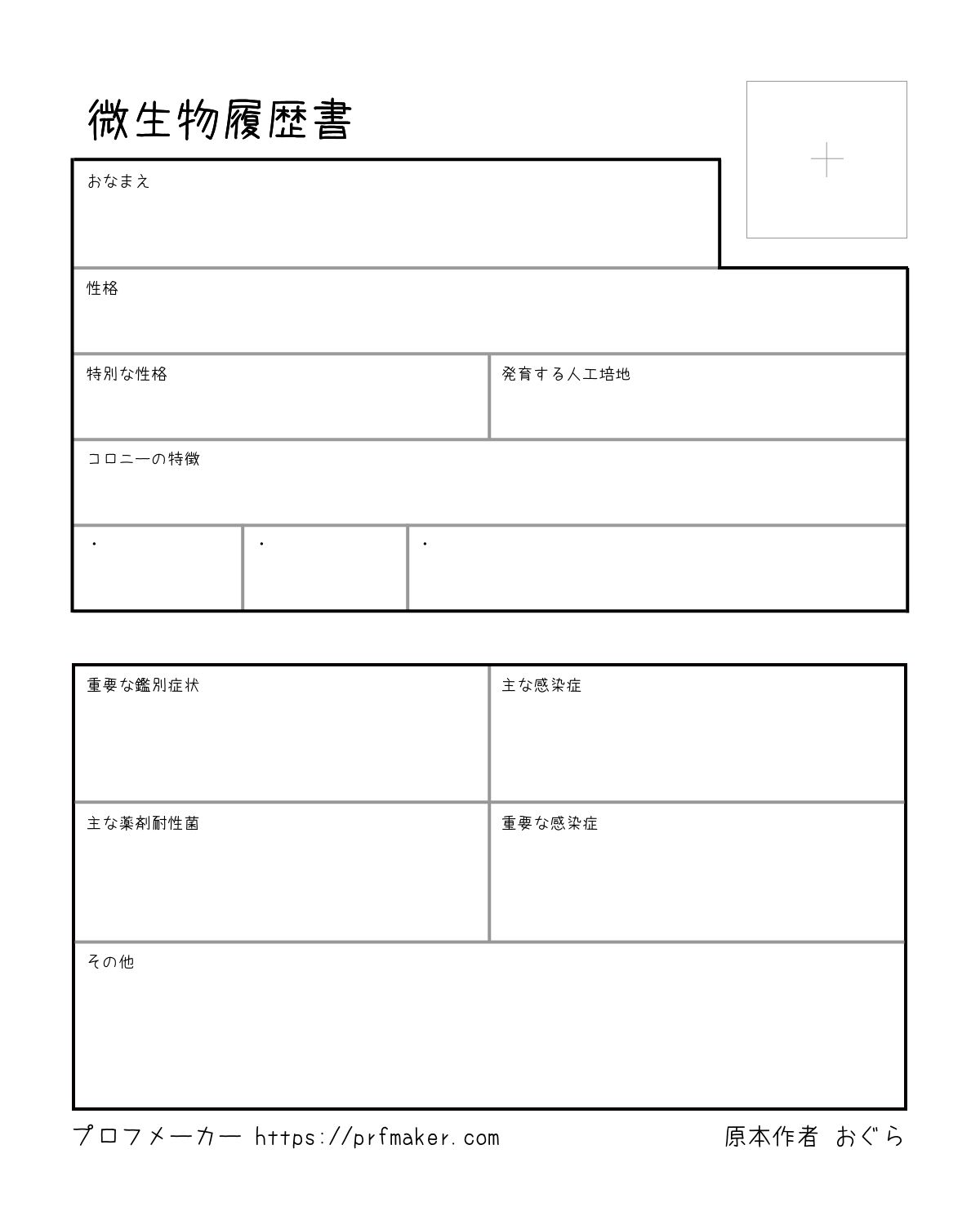 微生物履歴書

おなまえ

性格

特別な性格

発育する人工培地

コロニーの特徴

・

・

・

重要な鑑別症状

主な感染症

主な薬剤耐性菌

重要な感染症

その他

プロフメーカー https://prfmaker.com

原本作者 おぐら